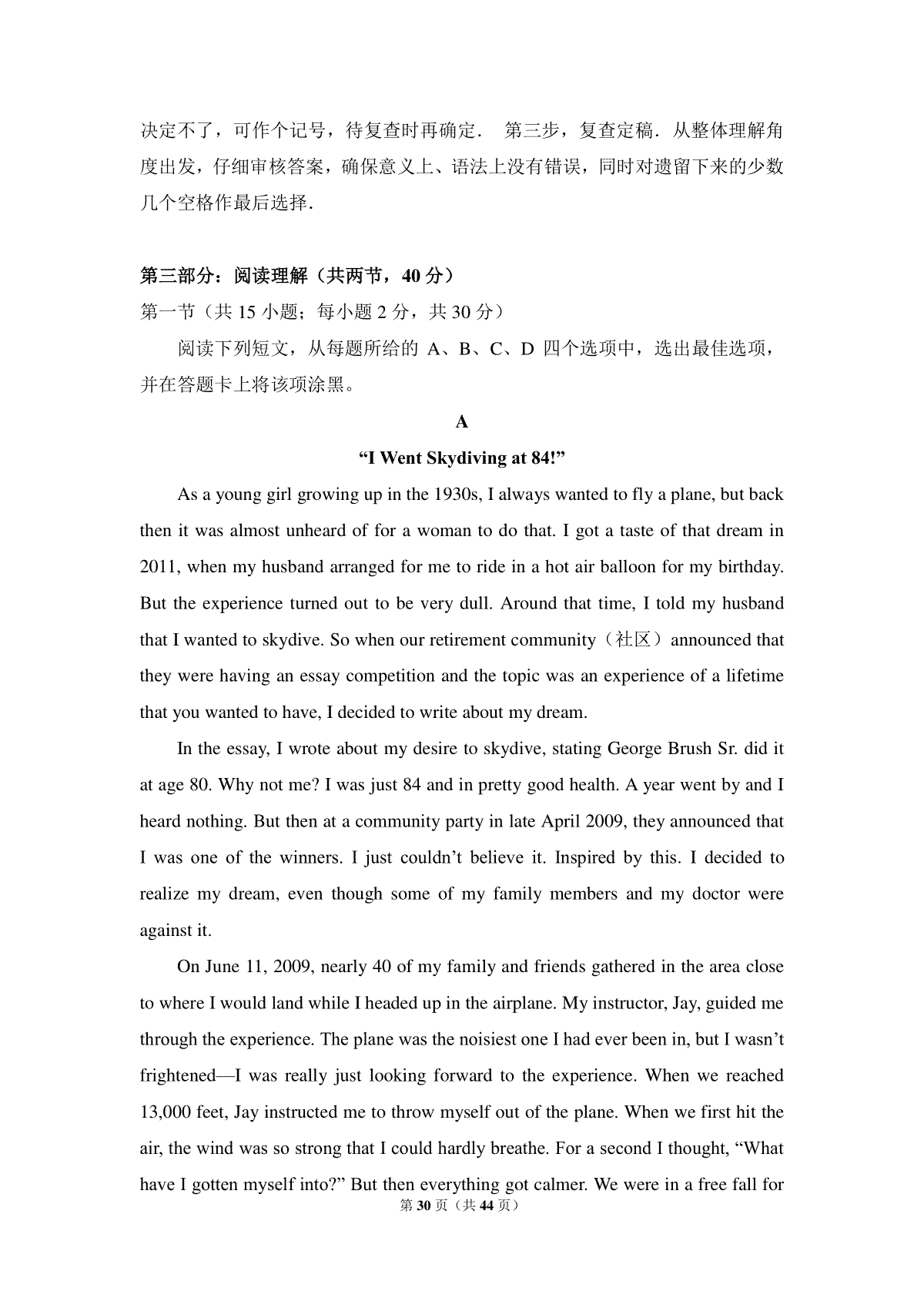 决定不了，可作个记号，待复查时再确定． 第三步，复查定稿．从整体理解角度出发，仔细审核答案，确保意义上、语法上没有错误，同时对遗留下来的少数几个空格作最后选择．

第三部分：阅读理解（共两节，40 分）

第一节（共 15 小题；每小题 2 分，共 30 分）

阅读下列短文，从每题所给的 A、B、C、D 四个选项中，选出最佳选项，并在答题卡上将该项涂黑。

A

“I Went Skydiving at 84!”

As a young girl growing up in the 1930s, I always wanted to fly a plane, but back then it was almost unheard of for a woman to do that. I got a taste of that dream in 2011, when my husband arranged for me to ride in a hot air balloon for my birthday. But the experience turned out to be very dull. Around that time, I told my husband that I wanted to skydive. So when our retirement community（社区）announced that they were having an essay competition and the topic was an experience of a lifetime that you wanted to have, I decided to write about my dream.

In the essay, I wrote about my desire to skydive, stating George Brush Sr. did it at age 80. Why not me? I was just 84 and in pretty good health. A year went by and I heard nothing. But then at a community party in late April 2009, they announced that I was one of the winners. I just couldn’t believe it. Inspired by this. I decided to realize my dream, even though some of my family members and my doctor were against it.

On June 11, 2009, nearly 40 of my family and friends gathered in the area close to where I would land while I headed up in the airplane. My instructor, Jay, guided me through the experience. The plane was the noisiest one I had ever been in, but I wasn’t frightened—I was really just looking forward to the experience. When we reached 13,000 feet, Jay instructed me to throw myself out of the plane. When we first hit the air, the wind was so strong that I could hardly breathe. For a second I thought, “What have I gotten myself into?” But then everything got calmer. We were in a free fall for

第 30 页（共 44 页）